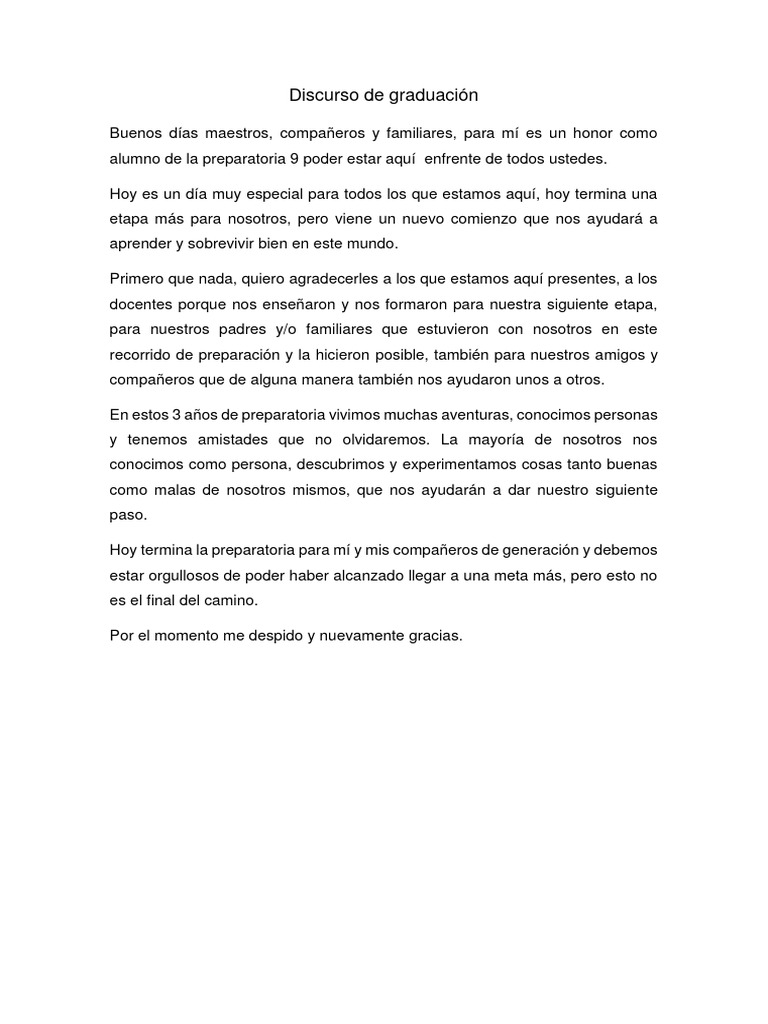 Discurso de graduación

Buenos días maestros, compañeros y familiares, para mí es un honor como alumno de la preparatoria 9 poder estar aquí enfrente de todos ustedes.

Hoy es un día muy especial para todos los que estamos aquí, hoy termina una etapa más para nosotros, pero viene un nuevo comienzo que nos ayudará a aprender y sobrevivir bien en este mundo.

Primero que nada, quiero agradecerles a los que estamos aquí presentes, a los docentes porque nos enseñaron y nos formaron para nuestra siguiente etapa, para nuestros padres y/o familiares que estuvieron con nosotros en este recorrido de preparación y la hicieron posible, también para nuestros amigos y compañeros que de alguna manera también nos ayudaron unos a otros.

En estos 3 años de preparatoria vivimos muchas aventuras, conocimos personas y tenemos amistades que no olvidaremos. La mayoría de nosotros nos conocimos como persona, descubrimos y experimentamos cosas tanto buenas como malas de nosotros mismos, que nos ayudarán a dar nuestro siguiente paso.

Hoy termina la preparatoria para mí y mis compañeros de generación y debemos estar orgullosos de poder haber alcanzado llegar a una meta más, pero esto no es el final del camino.

Por el momento me despido y nuevamente gracias.